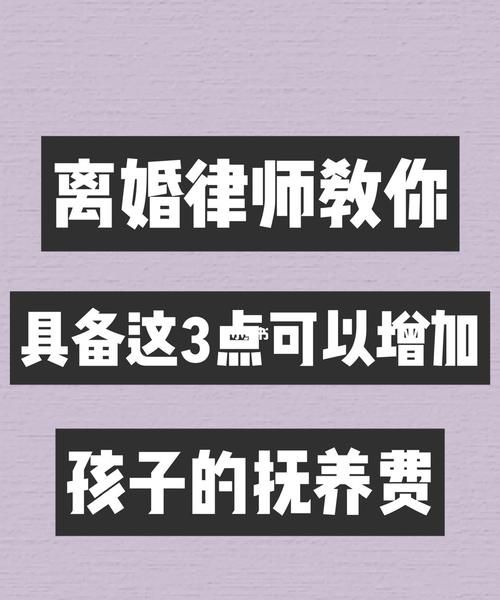 离婚律师教你

具备这3点可以增加

孩子的抚养费